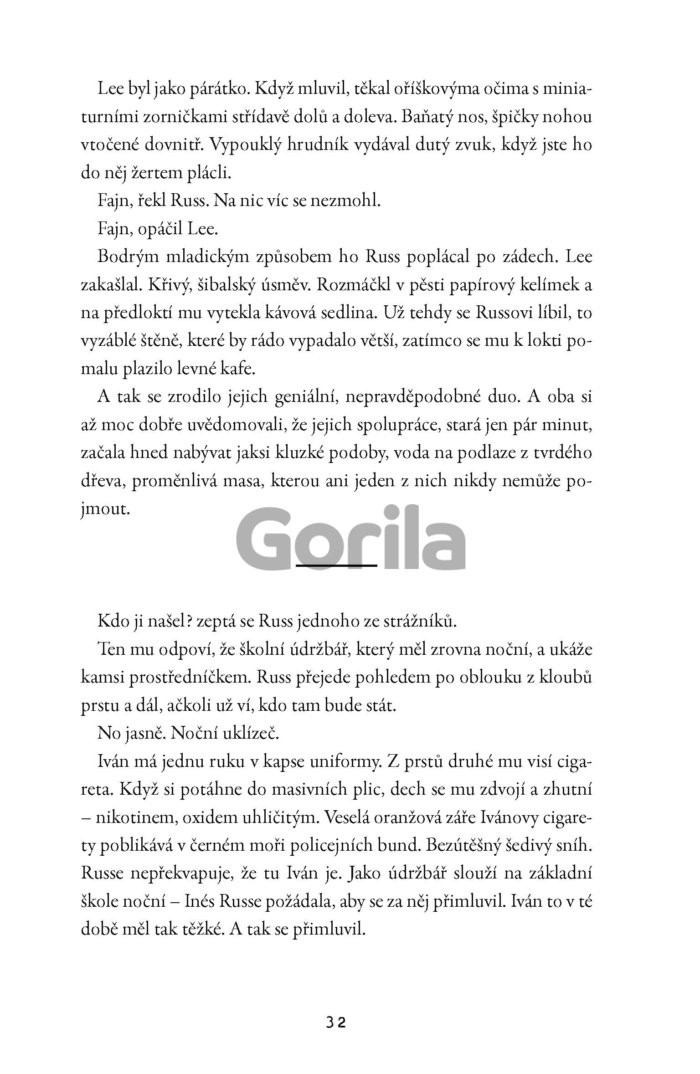 Lee byl jako párátko. Když mluvil, těkal oříškovýma očima s miniaturními zorničkami střídavě dolů a doleva. Baňatý nos, špičky nohou vtočené dovnitř. Vypouklý hrudník vydával dutý zvuk, když jste ho do něj žertem plácli.

Fajn, řekl Russ. Na nic víc se nezmohl.

Fajn, opáčil Lee.

Bodrým mladickým způsobem ho Russ poplácal po zádech. Lee zakašlal. Křivý, šibalský úsměv. Rozmáčkl v pěsti papírový kelímek a na předloktí mu vytekla kávová sedlina. Už tehdy se Russovi líbil, to vyzáblé štěně, které by rádo vypadalo větší, zatímco se mu k lokti pomalu plazilo levné kafe.

A tak se zrodilo jejich geniální, nepravděpodobné duo. A oba si až moc dobře uvědomovali, že jejich spolupráce, stará jen pár minut, začala hned nabývat jaksi kluzké podoby, voda na podlaze z tvrdého dřeva, proměnlivá masa, kterou ani jeden z nich nikdy nemůže pojmout.

Gorila

Kdo ji našel? zeptá se Russ jednoho ze strážníků.

Ten mu odpoví, že školní údržbář, který měl zrovna noční, a ukáže kamsi prostředníčkem. Russ přejede pohledem po oblouku z kloubů prstu a dál, ačkoli už ví, kdo tam bude stát.

No jasně. Noční uklízeč.

Iván má jednu ruku v kapse uniformy. Z prstů druhé mu visí cigareta. Když si potáhne do masivních plic, dech se mu zdvojí a zhutní – nikotinem, oxidem uhličitým. Veselá oranžová záře Ivánovy cigarety poblikává v černém moři policejních bund. Bezútěšný šedivý sníh. Russe nepřekvapuje, že tu Iván je. Jako údržbář slouží na základní škole noční – Inés Russe požádala, aby se za něj přimluvil. Iván to v té době měl tak těžké. A tak se přimluvil.

32